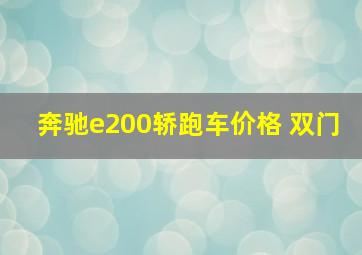 奔驰e200轿跑车价格 双门